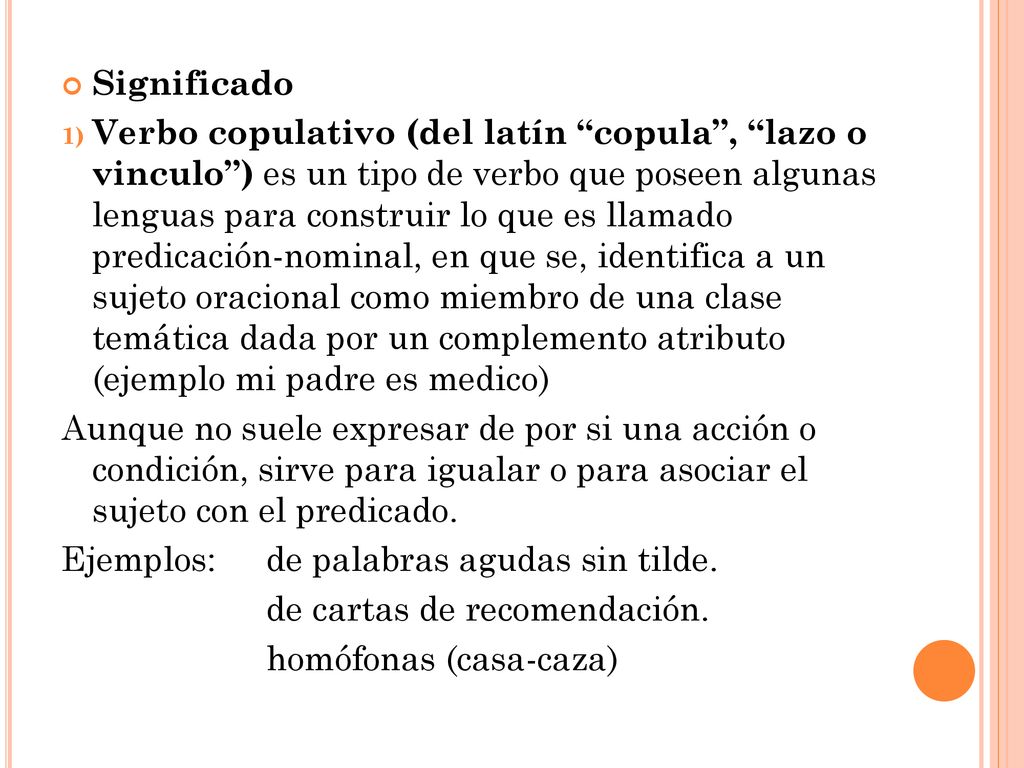 Significado

1) Verbo copulativo (del latín “copula”, “lazo o vinculo”) es un tipo de verbo que poseen algunas lenguas para construir lo que es llamado predicación-nominal, en que se, identifica a un sujeto oracional como miembro de una clase temática dada por un complemento atributo (ejemplo mi padre es medico)

Aunque no suele expresar de por si una acción o condición, sirve para igualar o para asociar el sujeto con el predicado.

Ejemplos: de palabras agudas sin tilde.
de cartas de recomendación.
homófonas (casa-caza)